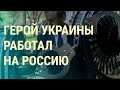 ГЕРОЙ УКРАИНЫ
РАБОТАЛ
НА РОССИЮ